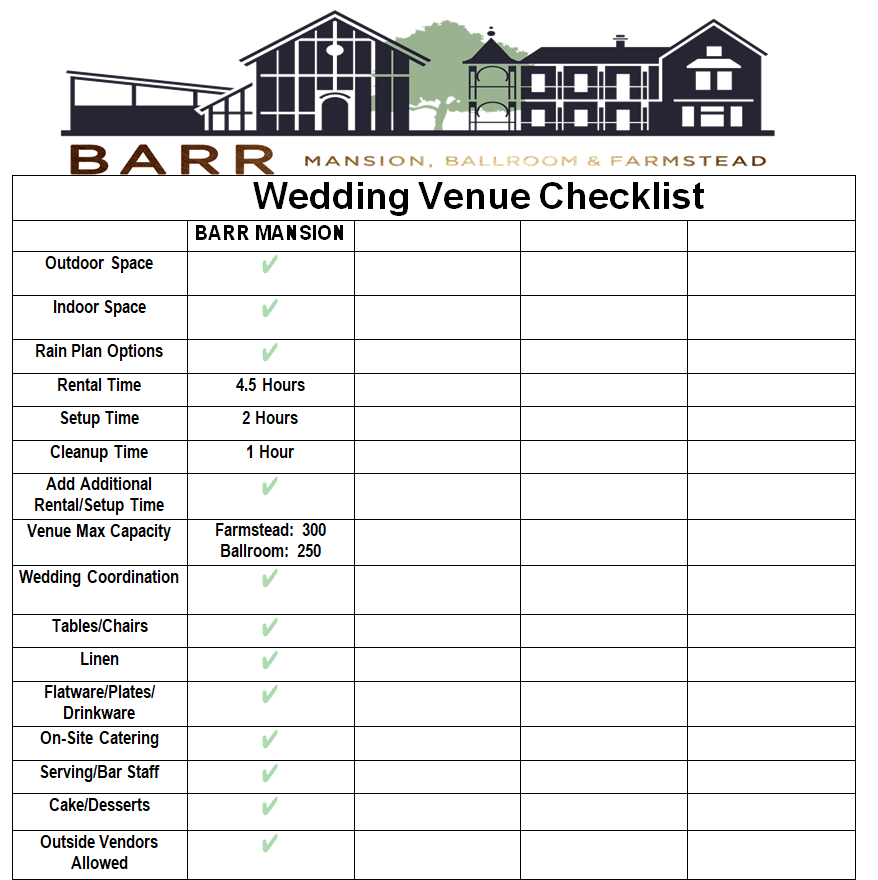 BARR MANSION, BALLROOM & FARMSTEAD

Wedding Venue Checklist

|  | BARR MANSION |  |  |  |
|---|---|---|---|---|
| Outdoor Space | ✔ |  |  |  |
| Indoor Space | ✔ |  |  |  |
| Rain Plan Options | ✔ |  |  |  |
| Rental Time | 4.5 Hours |  |  |  |
| Setup Time | 2 Hours |  |  |  |
| Cleanup Time | 1 Hour |  |  |  |
| Add Additional Rental/Setup Time | ✔ |  |  |  |
| Venue Max Capacity | Farmstead: 300 Ballroom: 250 |  |  |  |
| Wedding Coordination | ✔ |  |  |  |
| Tables/Chairs | ✔ |  |  |  |
| Linen | ✔ |  |  |  |
| Flatware/Plates/ Drinkware | ✔ |  |  |  |
| On-Site Catering | ✔ |  |  |  |
| Serving/Bar Staff | ✔ |  |  |  |
| Cake/Desserts | ✔ |  |  |  |
| Outside Vendors Allowed | ✔ |  |  |  |